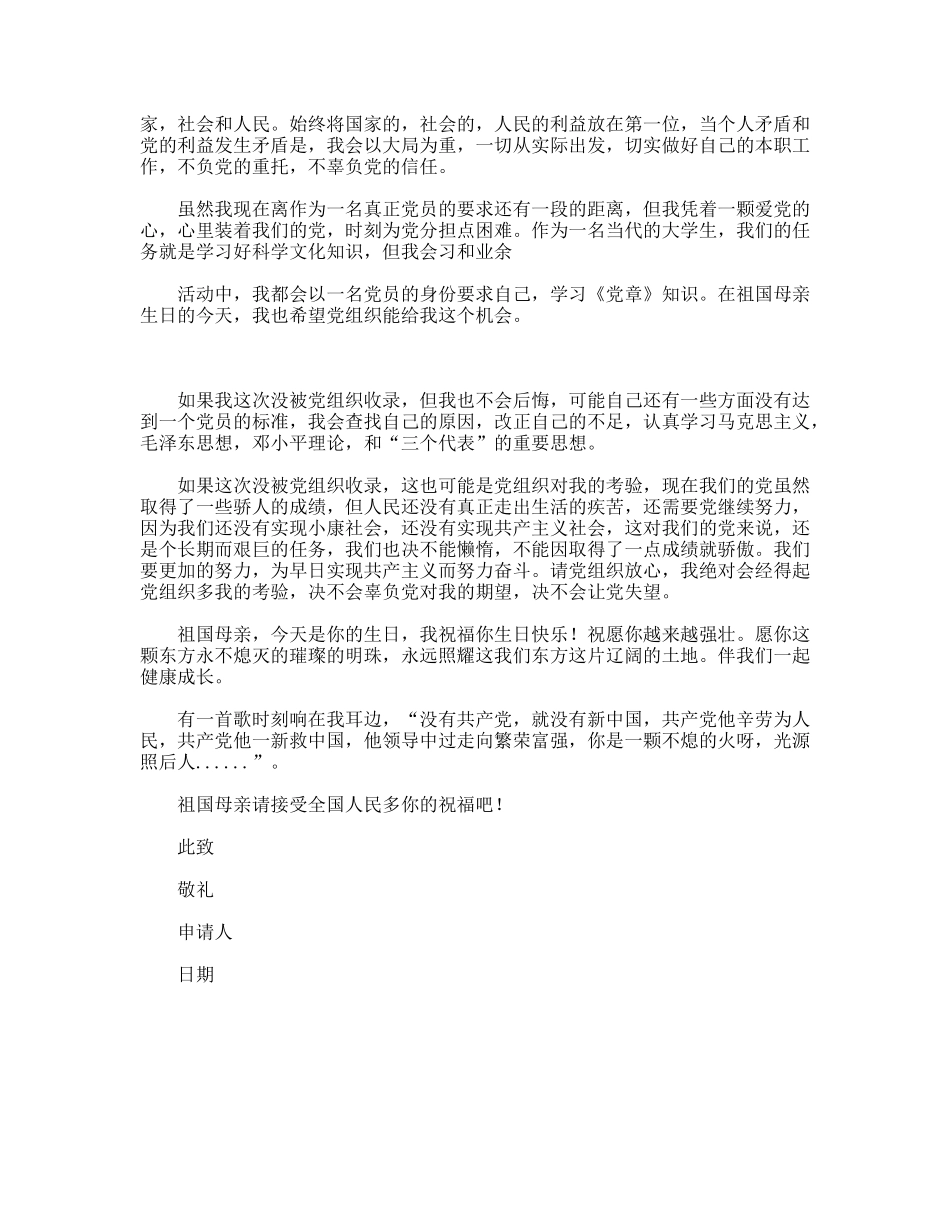 家，社会和人民。始终将国家的，社会的，人民的利益放在第一位，当个人矛盾和党的利益发生矛盾是，我会以大局为重，一切从实际出发，切实做好自己的本职工作，不负党的重托，不辜负党的信任。

虽然我现在离作为一名真正党员的要求还有一段的距离，但我凭着一颗爱党的心，心里装着我们的党，时刻为党分担点困难。作为一名当代的大学生，我们的任务就是学习好科学文化知识，但我会习和业余

活动中，我都会以一名党员的身份要求自己，学习《党章》知识。在祖国母亲生日的今天，我也希望党组织能给我这个机会。

如果我这次没被党组织收录，但我也不会后悔，可能自己还有一些方面没有达到一个党员的标准，我会查找自己的原因，改正自己的不足，认真学习马克思主义，毛泽东思想，邓小平理论，和“三个代表”的重要思想。

如果这次没被党组织收录，这也可能是党组织对我的考验，现在我们的党虽然取得了一些骄人的成绩，但人民还没有真正走出生活的疾苦，还需要党继续努力，因为我们还没有实现小康社会，还没有实现共产主义社会，这对我们的党来说，还是个长期而艰巨的任务，我们也决不能懒惰，不能因取得了一点成绩就骄傲。我们要更加的努力，为早日实现共产主义而努力奋斗。请党组织放心，我绝对会经得起党组织多我的考验，决不会辜负党对我的期望，决不会让党失望。

祖国母亲，今天是你的生日，我祝福你生日快乐！祝愿你越来越强壮。愿你这颗东方永不熄灭的璀璨的明珠，永远照耀这我们东方这片辽阔的土地。伴我们一起健康成长。

有一首歌时刻响在我耳边，“没有共产党，就没有新中国，共产党他辛劳为人民，共产党他一新救中国，他领导中过走向繁荣富强，你是一颗不熄的火呀，光源照后人......”。

祖国母亲请接受全国人民多你的祝福吧！

此致

敬礼

申请人

日期